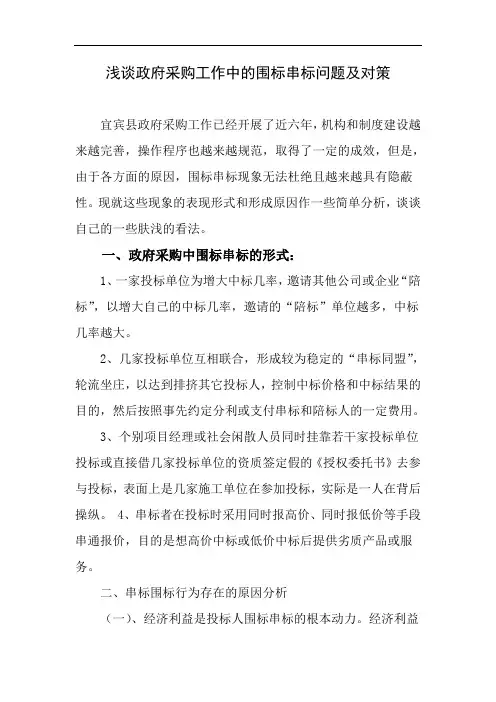 浅谈政府采购工作中的围标串标问题及对策

宜宾县政府采购工作已经开展了近六年，机构和制度建设越来越完善，操作程序也越来越规范，取得了一定的成效，但是，由于各方面的原因，围标串标现象无法杜绝且越来越具有隐蔽性。现就这些现象的表现形式和形成原因作一些简单分析，谈谈自己的一些肤浅的看法。

一、政府采购中围标串标的形式：

1、一家投标单位为增大中标几率，邀请其他公司或企业“陪标”，以增大自己的中标几率，邀请的“陪标”单位越多，中标几率越大。

2、几家投标单位互相联合，形成较为稳定的“串标同盟”，轮流坐庄，以达到排挤其它投标人，控制中标价格和中标结果的目的，然后按照事先约定分利或支付串标和陪标人的一定费用。

3、个别项目经理或社会闲散人员同时挂靠若干家投标单位投标或直接借几家投标单位的资质签定假的《授权委托书》去参与投标，表面上是几家施工单位在参加投标，实际是一人在背后操纵。 4、串标者在投标时采用同时报高价、同时报低价等手段串通报价，目的是想高价中标或低价中标后提供劣质产品或服务。

二、串标围标行为存在的原因分析

（一）、经济利益是投标人围标串标的根本动力。经济利益